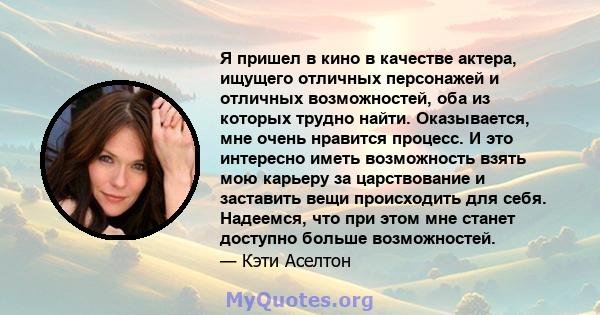 Я пришел в кино в качестве актера, ищущего отличных персонажей и отличных возможностей, оба из которых трудно найти. Оказывается, мне очень нравится процесс. И это интересно иметь возможность взять мою карьеру за царствование и заставить вещи происходить для себя. Надеемся, что при этом мне станет доступно больше возможностей.
— Кэти Аселтон

MyQuotes.org